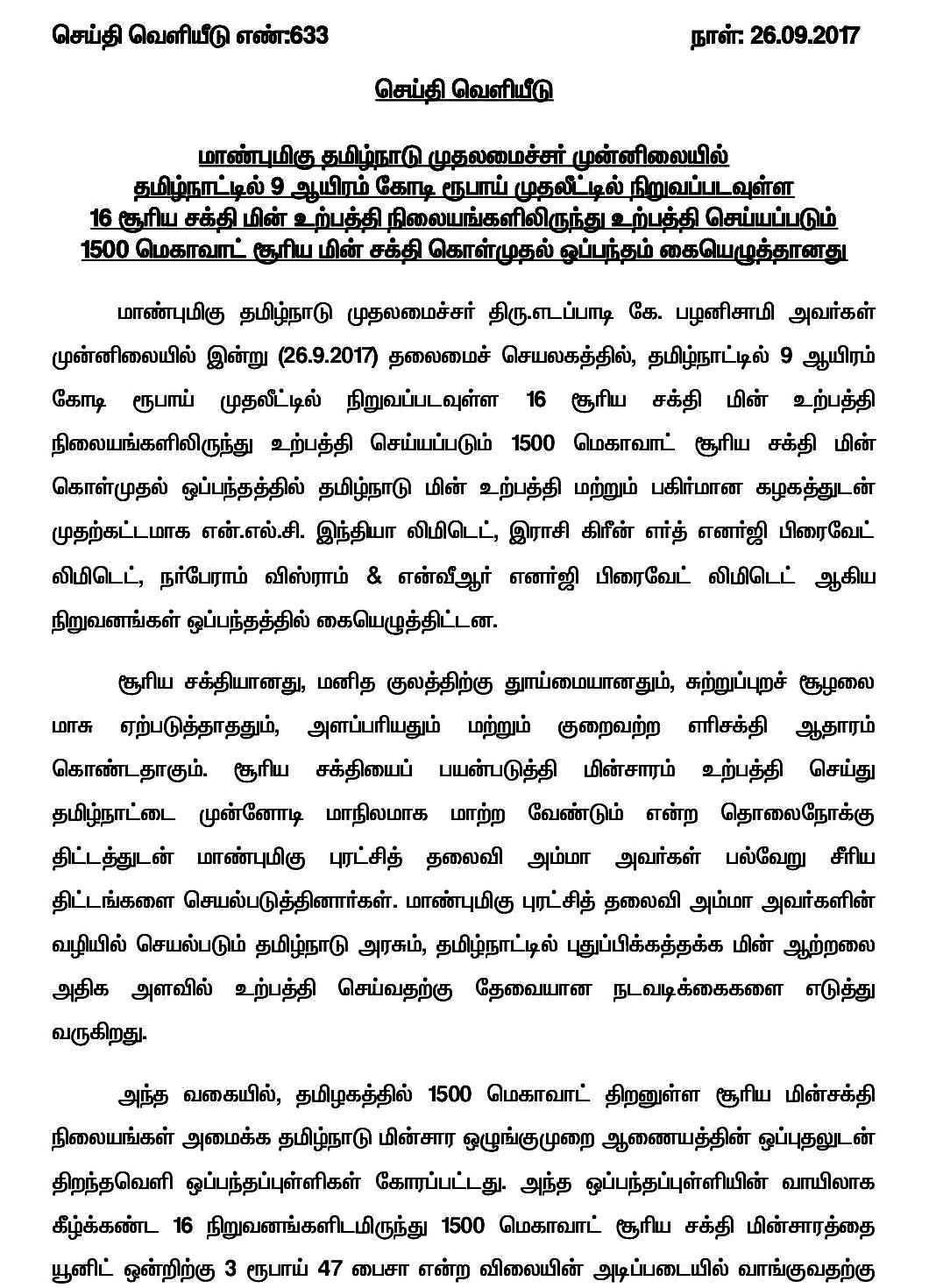 செய்தி வெளியீடு எண்:633

நாள்: 26.09.2017

செய்தி வெளியீடு

மாண்புமிகு தமிழ்நாடு முதலமைச்சர் முன்னிலையில் தமிழ்நாட்டில் 9 ஆயிரம் கோடி ரூபாய் முதலீட்டில் நிறுவப்படவுள்ள 16 சூரிய சக்தி மின் உற்பத்தி நிலையங்களிலிருந்து உற்பத்தி செய்யப்படும் 1500 மெகாவாட் சூரிய மின் சக்தி கொள்முதல் ஒப்பந்தம் கையெழுத்தானது

மாண்புமிகு தமிழ்நாடு முதலமைச்சர் திரு.எடப்பாடி கே. பழனிசாமி அவர்கள் முன்னிலையில் இன்று (26.9.2017) தலைமைச் செயலகத்தில், தமிழ்நாட்டில் 9 ஆயிரம் கோடி ரூபாய் முதலீட்டில் நிறுவப்படவுள்ள 16 சூரிய சக்தி மின் உற்பத்தி நிலையங்களிலிருந்து உற்பத்தி செய்யப்படும் 1500 மெகாவாட் சூரிய சக்தி மின் கொள்முதல் ஒப்பந்தத்தில் தமிழ்நாடு மின் உற்பத்தி மற்றும் பகிர்மான கழகத்துடன் முதற்கட்டமாக என்.எல்.சி. இந்தியா லிமிடெட், இராசி கிரீன் எர்த் எனர்ஜி பிரைவேட் லிமிடெட், நர்பேராம் விஸ்ராம் & என்வீஆர் எனர்ஜி பிரைவேட் லிமிடெட் ஆகிய நிறுவனங்கள் ஒப்பந்தத்தில் கையெழுத்திட்டன.

சூரிய சக்தியானது, மனித குலத்திற்கு தூய்மையானதும், சுற்றுப்புறச் சூழலை மாசு ஏற்படுத்தாததும், அளப்பரியதும் மற்றும் குறைவற்ற எரிசக்தி ஆதாரம் கொண்டதாகும். சூரிய சக்தியைப் பயன்படுத்தி மின்சாரம் உற்பத்தி செய்து தமிழ்நாட்டை முன்னோடி மாநிலமாக மாற்ற வேண்டும் என்ற தொலைநோக்கு திட்டத்துடன் மாண்புமிகு புரட்சித் தலைவி அம்மா அவர்கள் பல்வேறு சீரிய திட்டங்களை செயல்படுத்தினார்கள். மாண்புமிகு புரட்சித் தலைவி அம்மா அவர்களின் வழியில் செயல்படும் தமிழ்நாடு அரசும், தமிழ்நாட்டில் புதுப்பிக்கத்தக்க மின் ஆற்றலை அதிக அளவில் உற்பத்தி செய்வதற்கு தேவையான நடவடிக்கைகளை எடுத்து வருகிறது.

அந்த வகையில், தமிழகத்தில் 1500 மெகாவாட் திறனுள்ள சூரிய மின்சக்தி நிலையங்கள் அமைக்க தமிழ்நாடு மின்சார ஒழுங்குமுறை ஆணையத்தின் ஒப்புதலுடன் திறந்தவெளி ஒப்பந்தப்புள்ளிகள் கோரப்பட்டது. அந்த ஒப்பந்தப்புள்ளியின் வாயிலாக கீழ்க்கண்ட 16 நிறுவனங்களிடமிருந்து 1500 மெகாவாட் சூரிய சக்தி மின்சாரத்தை யூனிட் ஒன்றிற்கு 3 ரூபாய் 47 பைசா என்ற விலையின் அடிப்படையில் வாங்குவதற்கு